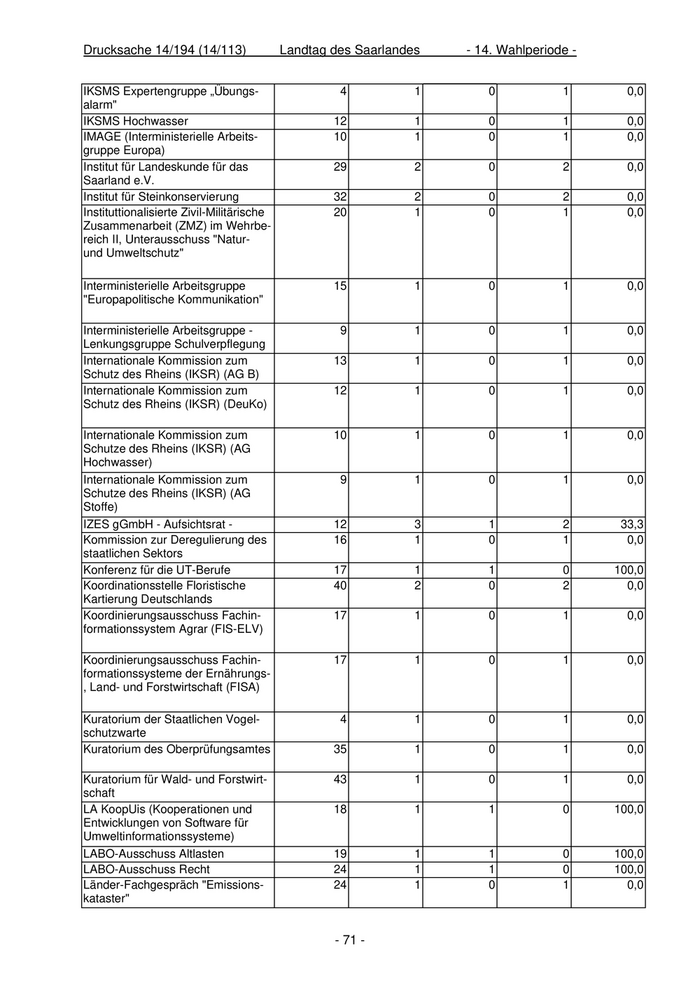 Drucksache 14/194 (14/113) Landtag des Saarlandes - 14. Wahlperiode -

| | | | | | |
|---|---|---|---|---|---|
| IKSMS Expertengruppe „Übungsalarm" | 4 | 1 | 0 | 1 | 0,0 |
| IKSMS Hochwasser | 12 | 1 | 0 | 1 | 0,0 |
| IMAGE (Interministerielle Arbeitsgruppe Europa) | 10 | 1 | 0 | 1 | 0,0 |
| Institut für Landeskunde für das Saarland e.V. | 29 | 2 | 0 | 2 | 0,0 |
| Institut für Steinkonservierung | 32 | 2 | 0 | 2 | 0,0 |
| Instituttionalisierte Zivil-Militärische Zusammenarbeit (ZMZ) im Wehrbereich II, Unterausschuss "Natur- und Umweltschutz" | 20 | 1 | 0 | 1 | 0,0 |
| Interministerielle Arbeitsgruppe "Europapolitische Kommunikation" | 15 | 1 | 0 | 1 | 0,0 |
| Interministerielle Arbeitsgruppe - Lenkungsgruppe Schulverpflegung | 9 | 1 | 0 | 1 | 0,0 |
| Internationale Kommission zum Schutz des Rheins (IKSR) (AG B) | 13 | 1 | 0 | 1 | 0,0 |
| Internationale Kommission zum Schutz des Rheins (IKSR) (DeuKo) | 12 | 1 | 0 | 1 | 0,0 |
| Internationale Kommission zum Schutze des Rheins (IKSR) (AG Hochwasser) | 10 | 1 | 0 | 1 | 0,0 |
| Internationale Kommission zum Schutze des Rheins (IKSR) (AG Stoffe) | 9 | 1 | 0 | 1 | 0,0 |
| IZES gGmbH - Aufsichtsrat - | 12 | 3 | 1 | 2 | 33,3 |
| Kommission zur Deregulierung des staatlichen Sektors | 16 | 1 | 0 | 1 | 0,0 |
| Konferenz für die UT-Berufe | 17 | 1 | 1 | 0 | 100,0 |
| Koordinationsstelle Floristische Kartierung Deutschlands | 40 | 2 | 0 | 2 | 0,0 |
| Koordinierungsausschuss Fachinformationssystem Agrar (FIS-ELV) | 17 | 1 | 0 | 1 | 0,0 |
| Koordinierungsausschuss Fachinformationssysteme der Ernährungs-, Land- und Forstwirtschaft (FISA) | 17 | 1 | 0 | 1 | 0,0 |
| Kuratorium der Staatlichen Vogelschutzwarte | 4 | 1 | 0 | 1 | 0,0 |
| Kuratorium des Oberprüfungsamtes | 35 | 1 | 0 | 1 | 0,0 |
| Kuratorium für Wald- und Forstwirtschaft | 43 | 1 | 0 | 1 | 0,0 |
| LA KoopUis (Kooperationen und Entwicklungen von Software für Umweltinformationssysteme) | 18 | 1 | 1 | 0 | 100,0 |
| LABO-Ausschuss Altlasten | 19 | 1 | 1 | 0 | 100,0 |
| LABO-Ausschuss Recht | 24 | 1 | 1 | 0 | 100,0 |
| Länder-Fachgespräch "Emissionskataster" | 24 | 1 | 0 | 1 | 0,0 |

- 71 -